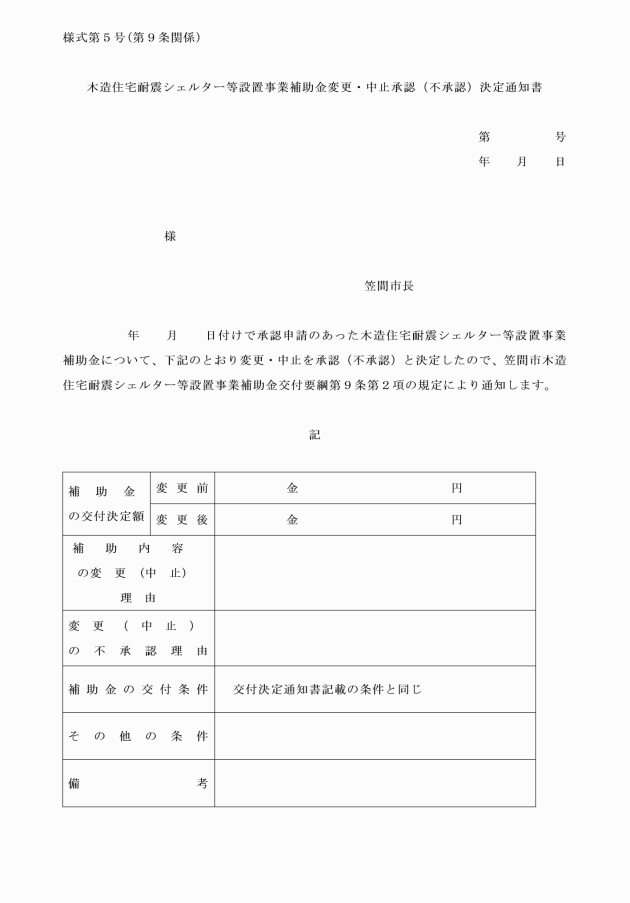 様式第5号(第9条関係)

木造住宅耐震シェルター等設置事業補助金変更・中止承認(不承認)決定通知書

第 号
年 月 日

様

笠間市長

年 月 日付けで承認申請のあった木造住宅耐震シェルター等設置事業補助金について、下記のとおり変更・中止を承認(不承認)と決定したので、笠間市木造住宅耐震シェルター等設置事業補助金交付要綱第9条第2項の規定により通知します。

記

| 補助金の交付決定額 | 変更前 | 金 円 |
|---|---|---|
| | 変更後 | 金 円 |
| 補助内容の変更(中止)理由 | | |
| 変更(中止)の不承認理由 | | |
| 補助金の交付条件 | | 交付決定通知書記載の条件と同じ |
| その他の条件 | | |
| 備考 | | |